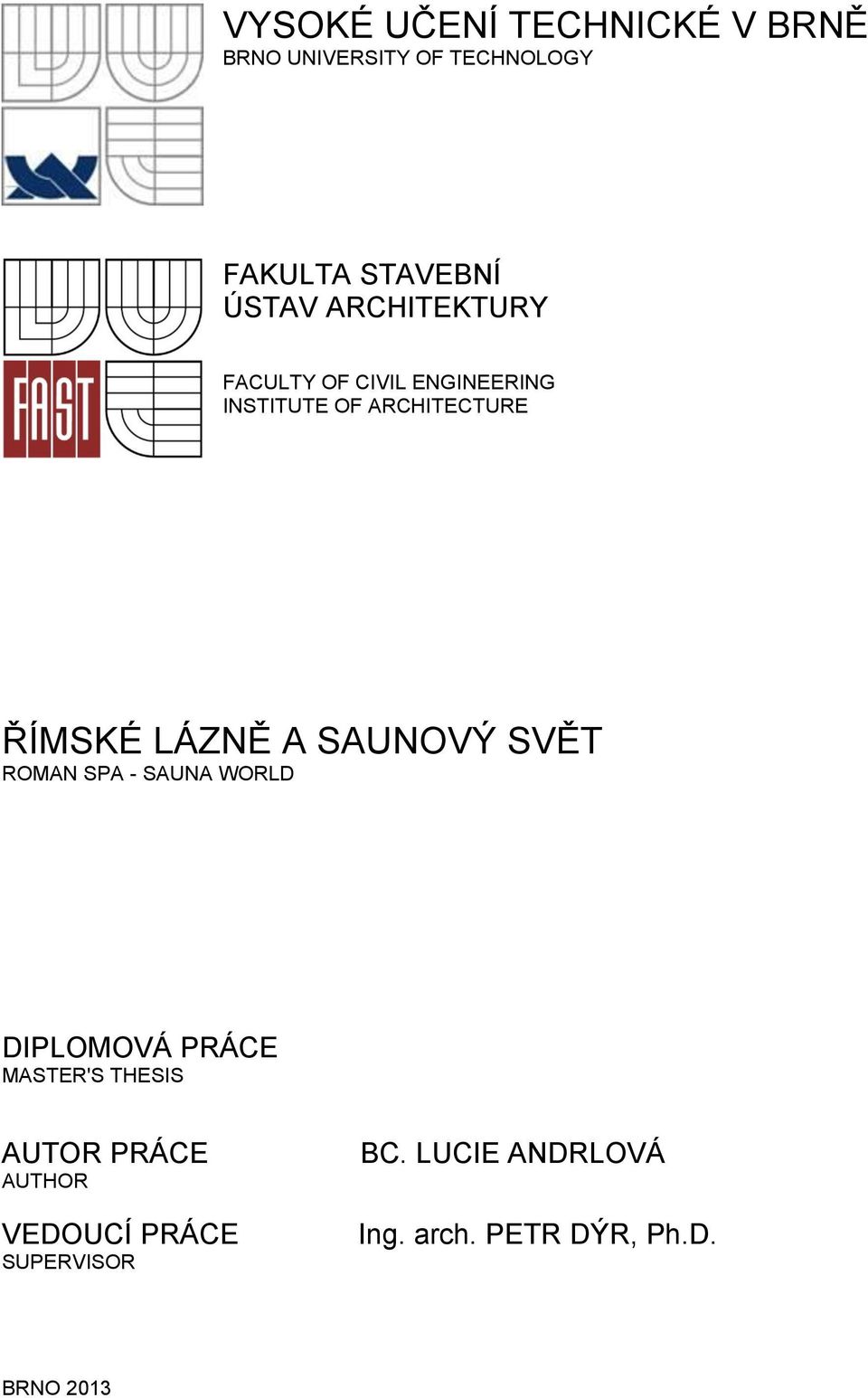 VYSOKÉ UČENÍ TECHNICKÉ V BRNĚ
BRNO UNIVERSITY OF TECHNOLOGY

FAST

FAKULTA STAVEBNÍ
ÚSTAV ARCHITEKTURY

FACULTY OF CIVIL ENGINEERING
INSTITUTE OF ARCHITECTURE

ŘÍMSKÉ LÁZNĚ A SAUNOVÝ SVĚT
ROMAN SPA - SAUNA WORLD

DIPLOMOVÁ PRÁCE
MASTER'S THESIS

AUTOR PRÁCE
AUTHOR

BC. LUCIE ANDRLOVÁ

VEDOUCÍ PRÁCE
SUPERVISOR

Ing. arch. PETR DÝR, Ph.D.

BRNO 2013